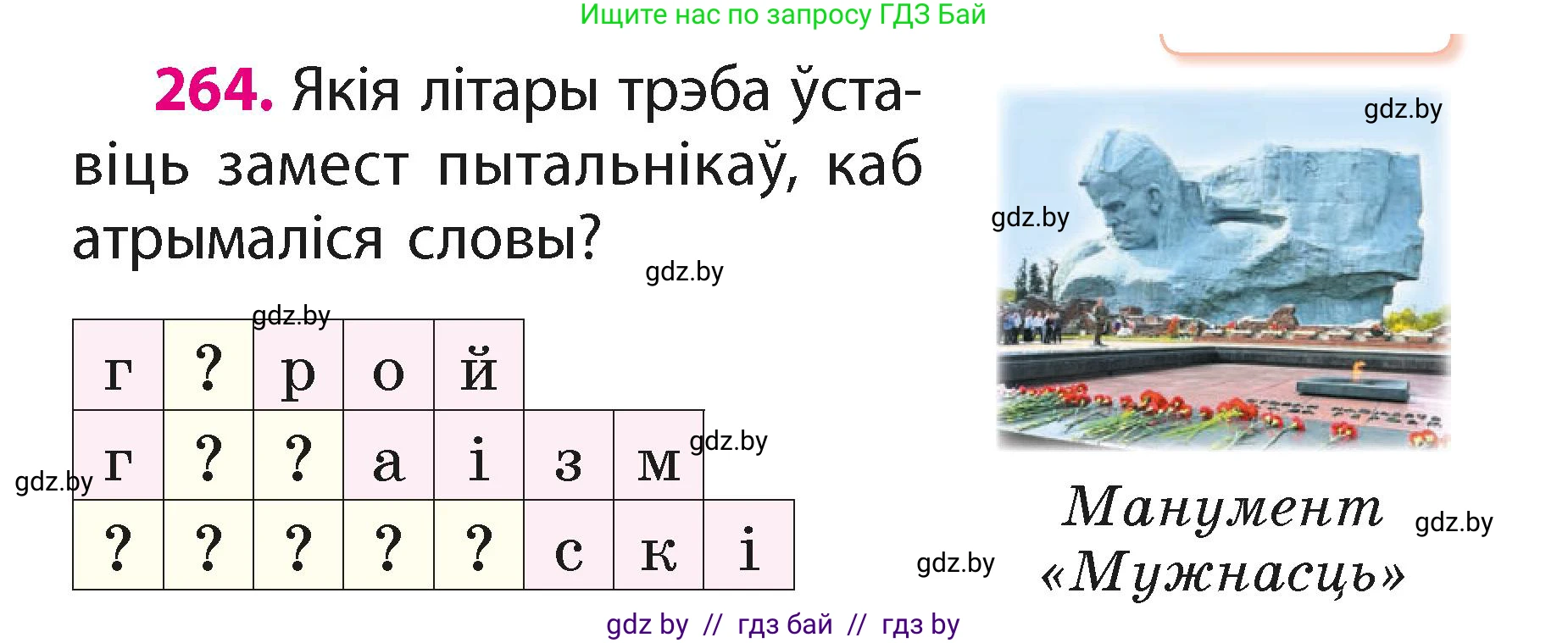 Ищите нас по запросу ГДЗ Бай

264. Якія літары трэба ўставіць замест пытальнікаў, каб атрымаліся словы?

gdz.by

gdz.by

| г | ? | р | о | й | | | |
|---|---|---|---|---|---|---|---|
| г | ? | ? | а | і | з | м | |
| ? | ? | ? | ? | ? | с | к | і |

gdz.by

gdz.by

gdz.by

gdz.by

Манумент «Мужнасць»

gdz.by

gdz.by

gdz by // гдз бай // гдз by